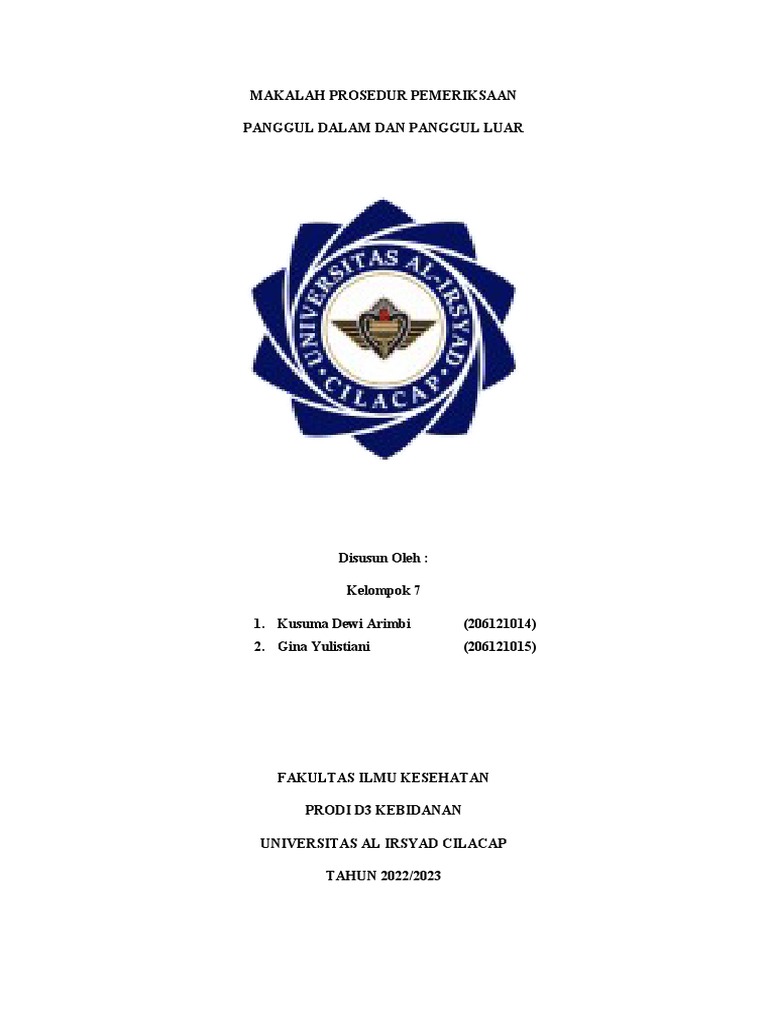 MAKALAH PROSEDUR PEMERIKSAAN

PANGGUL DALAM DAN PANGGUL LUAR

UNIVERSITAS AL-IRSYAD

CILACAP

Disusun Oleh :

Kelompok 7

1. Kusuma Dewi Arimbi (206121014)
2. Gina Yulistiani (206121015)

FAKULTAS ILMU KESEHATAN

PRODI D3 KEBIDANAN

UNIVERSITAS AL IRSYAD CILACAP

TAHUN 2022/2023